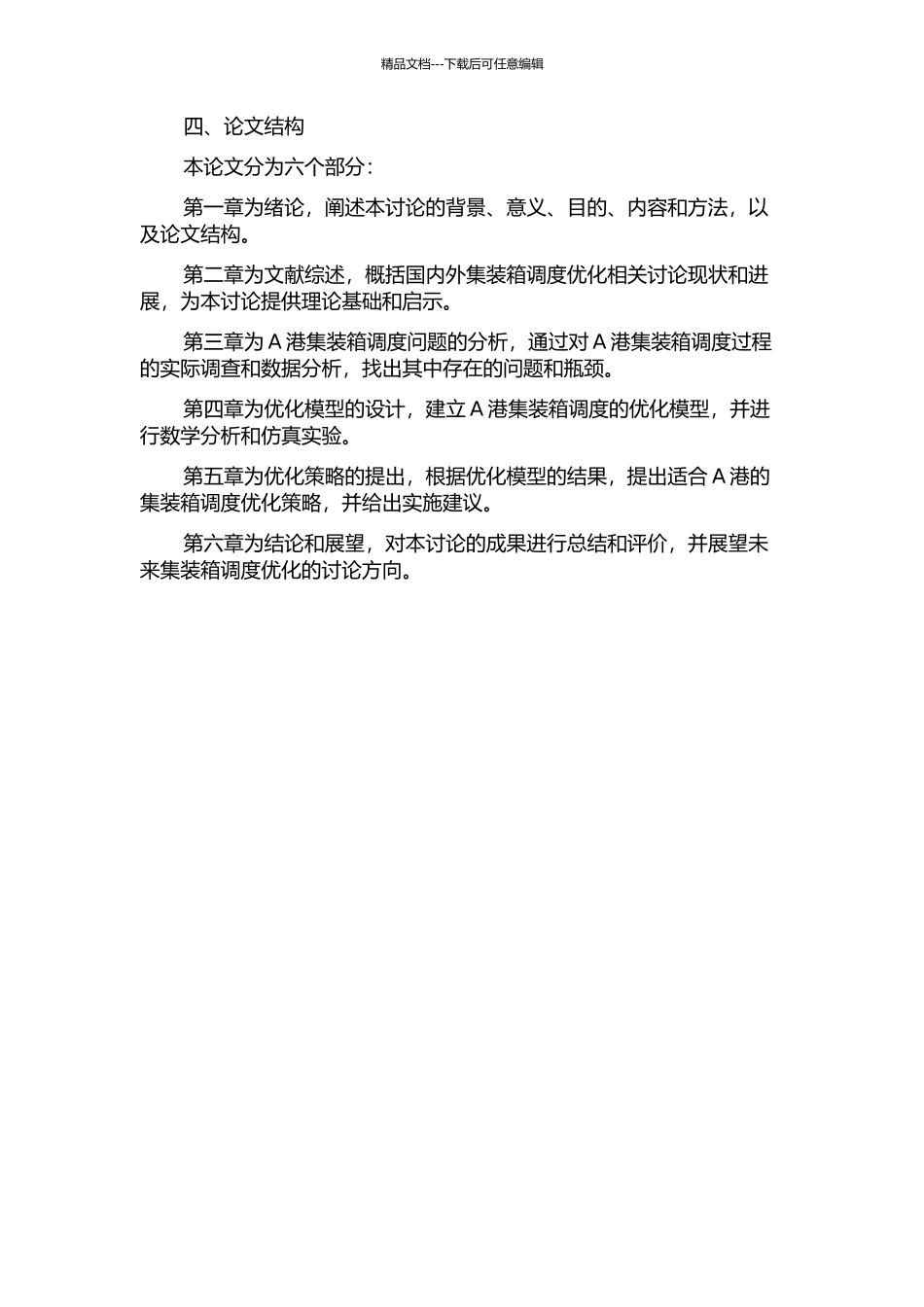 精品文档---下载后可任意编辑

四、论文结构

本论文分为六个部分：

第一章为绪论，阐述本讨论的背景、意义、目的、内容和方法，以及论文结构。

第二章为文献综述，概括国内外集装箱调度优化相关讨论现状和进展，为本讨论提供理论基础和启示。

第三章为 A 港集装箱调度问题的分析，通过对 A 港集装箱调度过程的实际调查和数据分析，找出其中存在的问题和瓶颈。

第四章为优化模型的设计，建立 A 港集装箱调度的优化模型，并进行数学分析和仿真实验。

第五章为优化策略的提出，根据优化模型的结果，提出适合 A 港的集装箱调度优化策略，并给出实施建议。

第六章为结论和展望，对本讨论的成果进行总结和评价，并展望未来集装箱调度优化的讨论方向。